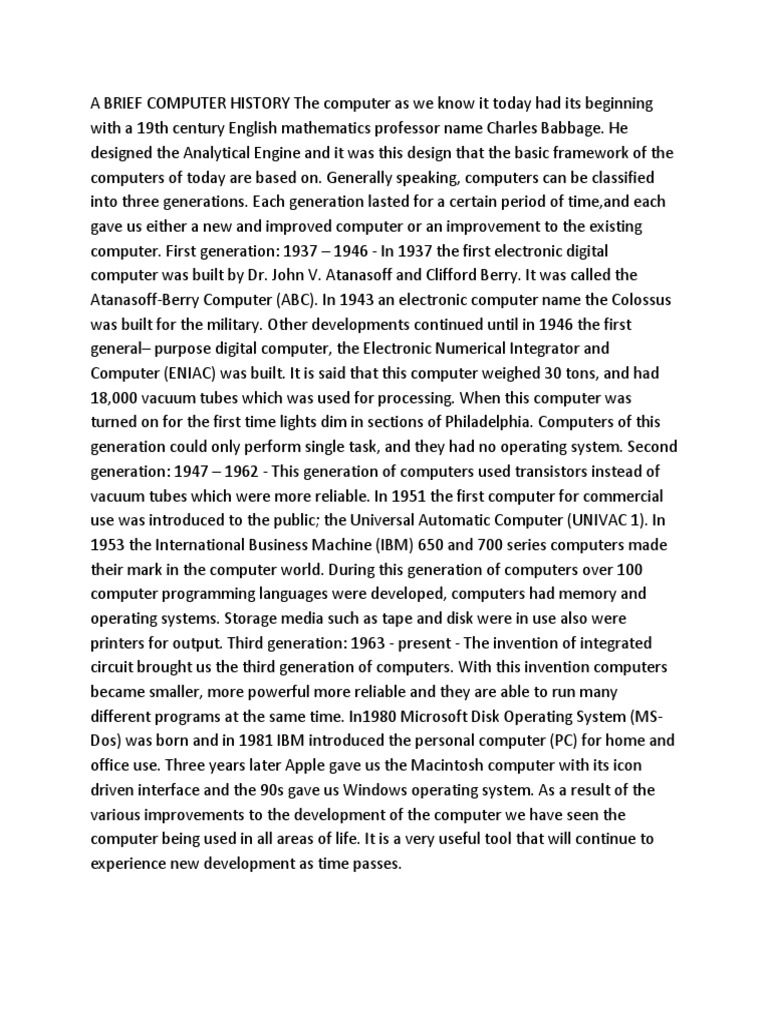 A BRIEF COMPUTER HISTORY The computer as we know it today had its beginning with a 19th century English mathematics professor name Charles Babbage. He designed the Analytical Engine and it was this design that the basic framework of the computers of today are based on. Generally speaking, computers can be classified into three generations. Each generation lasted for a certain period of time,and each gave us either a new and improved computer or an improvement to the existing computer. First generation: 1937 – 1946 - In 1937 the first electronic digital computer was built by Dr. John V. Atanasoff and Clifford Berry. It was called the Atanasoff-Berry Computer (ABC). In 1943 an electronic computer name the Colossus was built for the military. Other developments continued until in 1946 the first general– purpose digital computer, the Electronic Numerical Integrator and Computer (ENIAC) was built. It is said that this computer weighed 30 tons, and had 18,000 vacuum tubes which was used for processing. When this computer was turned on for the first time lights dim in sections of Philadelphia. Computers of this generation could only perform single task, and they had no operating system. Second generation: 1947 – 1962 - This generation of computers used transistors instead of vacuum tubes which were more reliable. In 1951 the first computer for commercial use was introduced to the public; the Universal Automatic Computer (UNIVAC 1). In 1953 the International Business Machine (IBM) 650 and 700 series computers made their mark in the computer world. During this generation of computers over 100 computer programming languages were developed, computers had memory and operating systems. Storage media such as tape and disk were in use also were printers for output. Third generation: 1963 - present - The invention of integrated circuit brought us the third generation of computers. With this invention computers became smaller, more powerful more reliable and they are able to run many different programs at the same time. In1980 Microsoft Disk Operating System (MS-Dos) was born and in 1981 IBM introduced the personal computer (PC) for home and office use. Three years later Apple gave us the Macintosh computer with its icon driven interface and the 90s gave us Windows operating system. As a result of the various improvements to the development of the computer we have seen the computer being used in all areas of life. It is a very useful tool that will continue to experience new development as time passes.